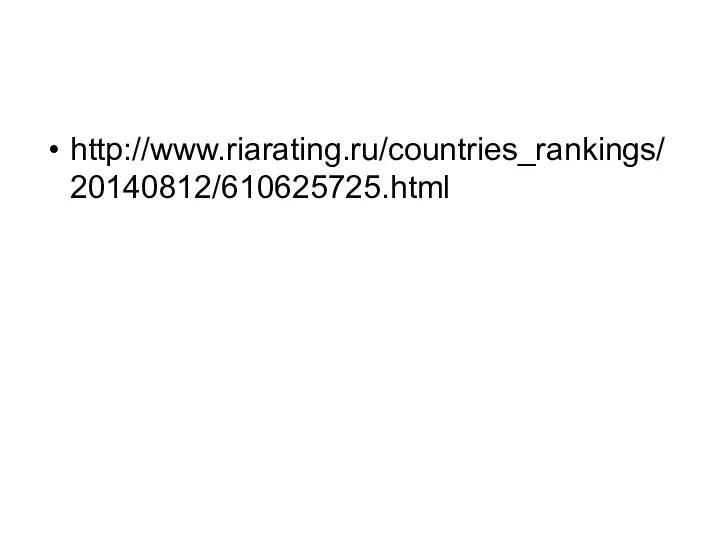 • http://www.riarating.ru/countries_rankings/20140812/610625725.html